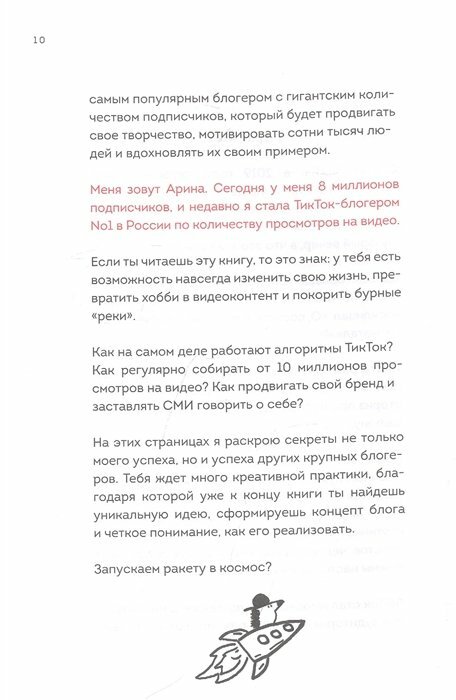 10

самым популярным блогером с гигантским количеством подписчиков, который будет продвигать свое творчество, мотивировать сотни тысяч людей и вдохновлять их своим примером.

Меня зовут Арина. Сегодня у меня 8 миллионов подписчиков, и недавно я стала ТикТок-блогером No1 в России по количеству просмотров на видео.

Если ты читаешь эту книгу, то это знак: у тебя есть возможность навсегда изменить свою жизнь, превратить хобби в видеоконтент и покорить бурные «реки».

Как на самом деле работают алгоритмы ТикТок? Как регулярно собирать от 10 миллионов просмотров на видео? Как продвигать свой бренд и заставлять СМИ говорить о себе?

На этих страницах я раскрою секреты не только моего успеха, но и успеха других крупных блогеров. Тебя ждет много креативной практики, благодаря которой уже к концу книги ты найдешь уникальную идею, сформируешь концепт блога и четкое понимание, как его реализовать.

Запускаем ракету в космос?